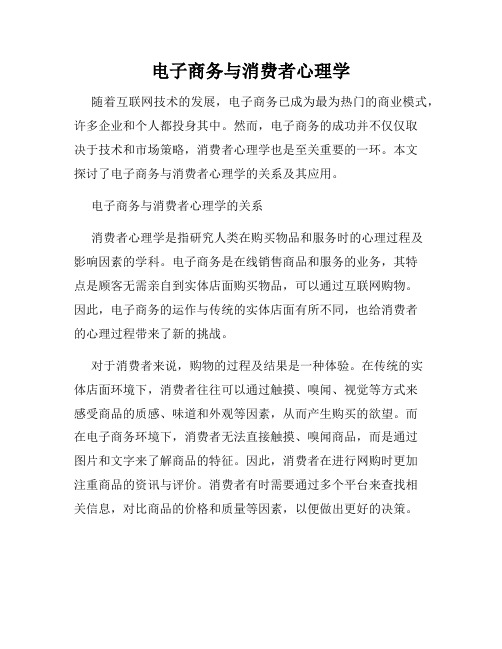 电子商务与消费者心理学

随着互联网技术的发展，电子商务已成为最为热门的商业模式，许多企业和个人都投身其中。然而，电子商务的成功并不仅仅取决于技术和市场策略，消费者心理学也是至关重要的一环。本文探讨了电子商务与消费者心理学的关系及其应用。

电子商务与消费者心理学的关系

消费者心理学是指研究人类在购买物品和服务时的心理过程及影响因素的学科。电子商务是在线销售商品和服务的业务，其特点是顾客无需亲自到实体店面购买物品，可以通过互联网购物。因此，电子商务的运作与传统的实体店面有所不同，也给消费者的心理过程带来了新的挑战。

对于消费者来说，购物的过程及结果是一种体验。在传统的实体店面环境下，消费者往往可以通过触摸、嗅闻、视觉等方式来感受商品的质感、味道和外观等因素，从而产生购买的欲望。而在电子商务环境下，消费者无法直接触摸、嗅闻商品，而是通过图片和文字来了解商品的特征。因此，消费者在进行网购时更加注重商品的资讯与评价。消费者有时需要通过多个平台来查找相关信息，对比商品的价格和质量等因素，以便做出更好的决策。